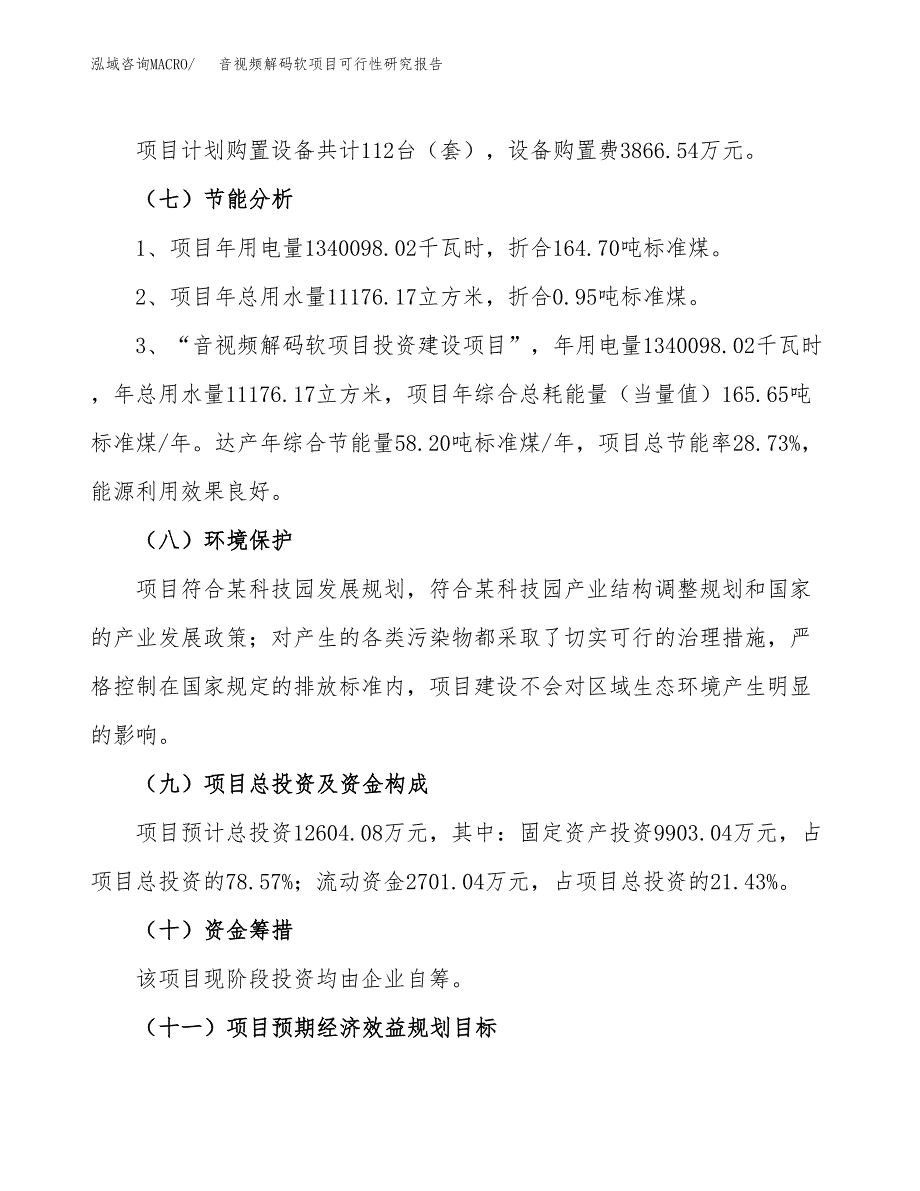 泓域咨询MACRO/　音视频解码软项目可行性研究报告

项目计划购置设备共计112台（套），设备购置费3866.54万元。

（七）节能分析

1、项目年用电量1340098.02千瓦时，折合164.70吨标准煤。

2、项目年总用水量11176.17立方米，折合0.95吨标准煤。

3、“音视频解码软项目投资建设项目”，年用电量1340098.02千瓦时，年总用水量11176.17立方米，项目年综合总耗能量（当量值）165.65吨标准煤/年。达产年综合节能量58.20吨标准煤/年，项目总节能率28.73%，能源利用效果良好。

（八）环境保护

项目符合某科技园发展规划，符合某科技园产业结构调整规划和国家的产业发展政策；对产生的各类污染物都采取了切实可行的治理措施，严格控制在国家规定的排放标准内，项目建设不会对区域生态环境产生明显的影响。

（九）项目总投资及资金构成

项目预计总投资12604.08万元，其中：固定资产投资9903.04万元，占项目总投资的78.57%；流动资金2701.04万元，占项目总投资的21.43%。

（十）资金筹措

该项目现阶段投资均由企业自筹。

（十一）项目预期经济效益规划目标